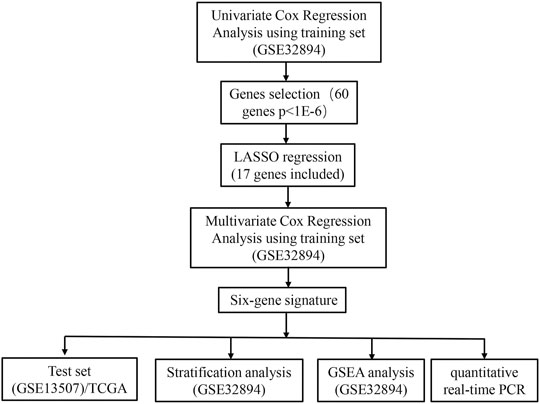 Univariate Cox Regression Analysis using training set (GSE32894)

Genes selection（60 genes p<1E-6）

LASSO regression (17 genes included)

Multivariate Cox Regression Analysis using training set (GSE32894)

Six-gene signature

Test set (GSE13507)/TCGA

Stratification analysis (GSE32894)

GSEA analysis (GSE32894)

quantitative real-time PCR